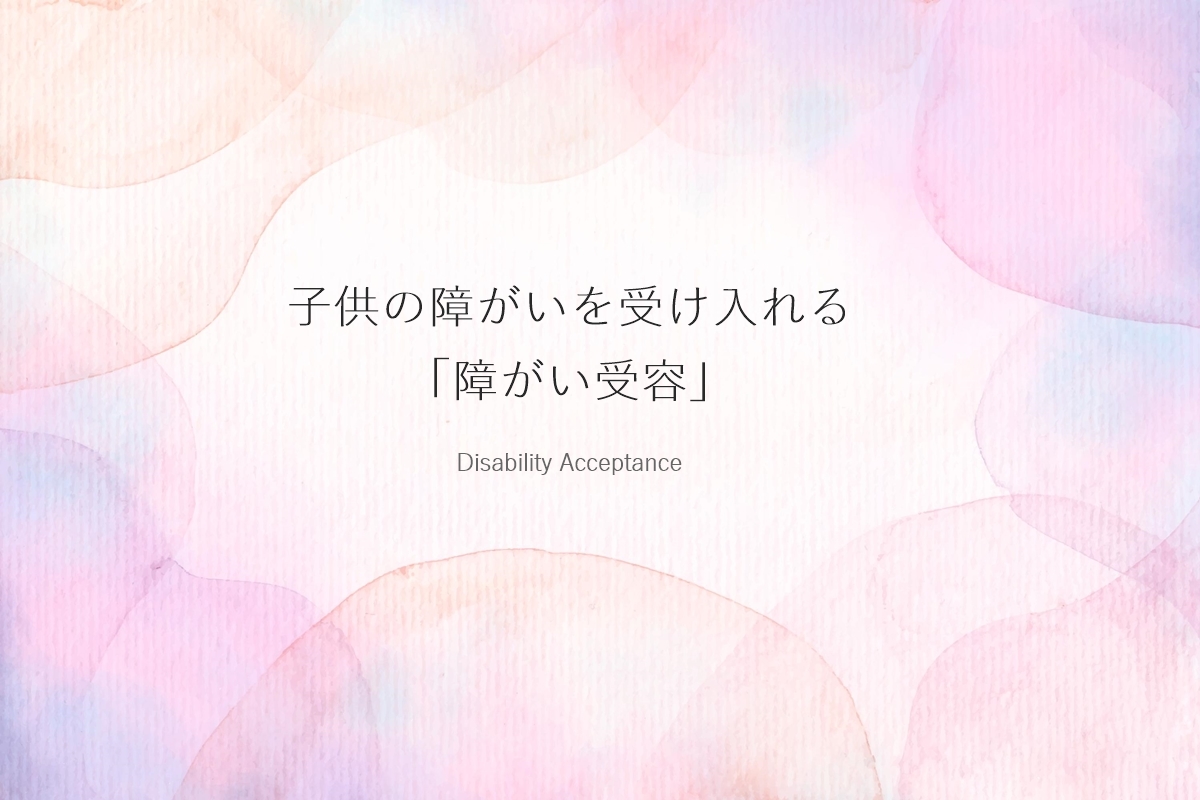 子供の障がいを受け入れる
「障がい受容」

Disability Acceptance